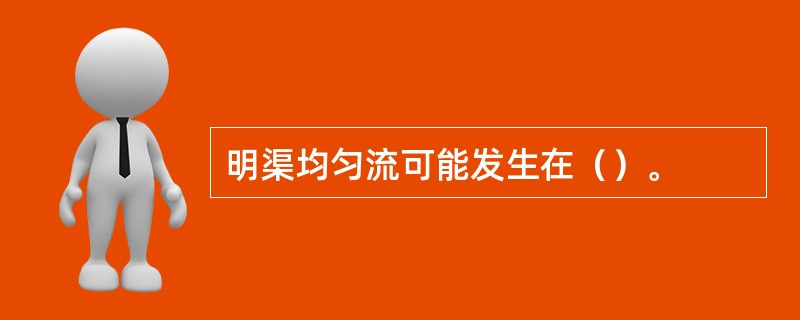 明渠均匀流可能发生在（）。